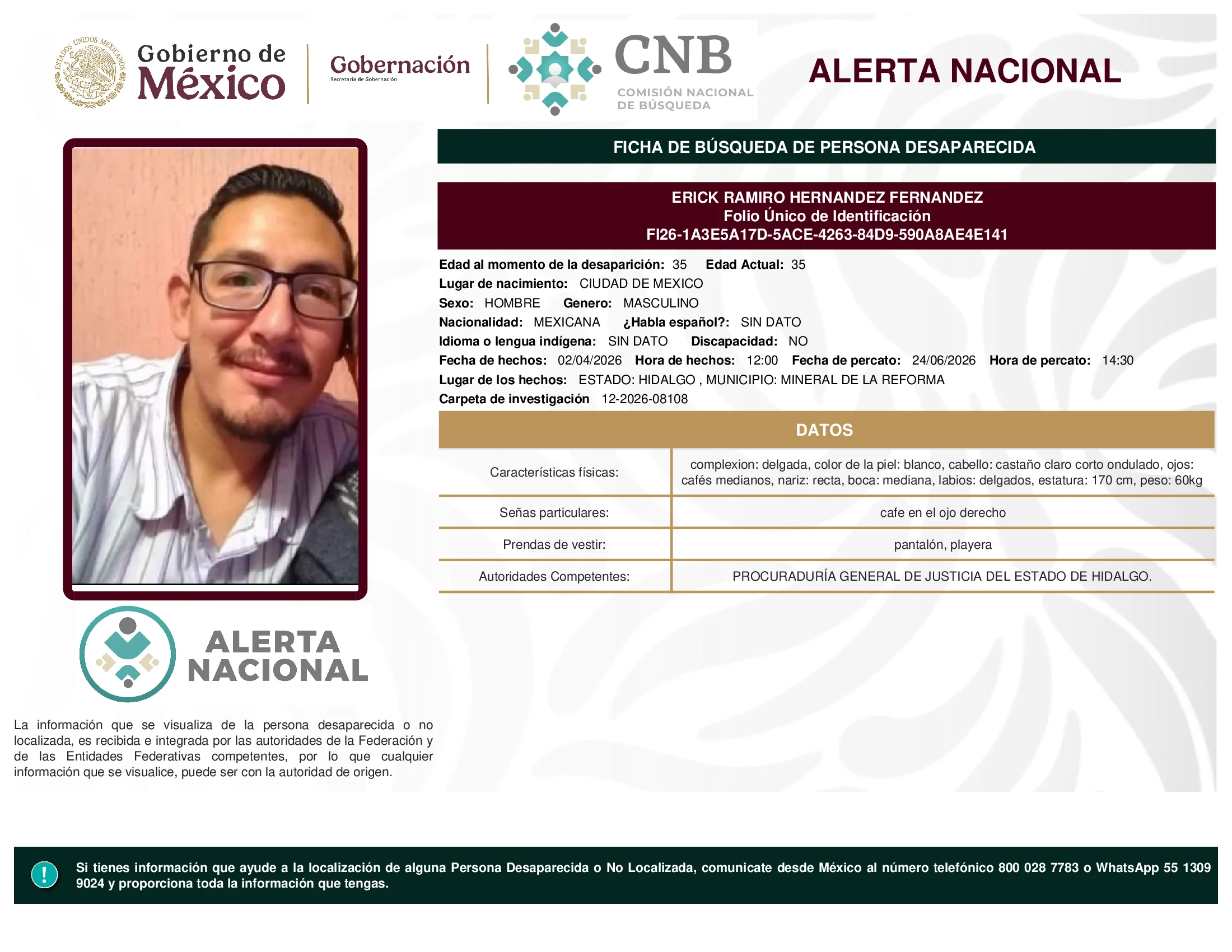 ESTADOS UNIDOS MEXICANOS

Gobierno de México

Gobernación
Secretaría de Gobernación

CNB
COMISIÓN NACIONAL DE BÚSQUEDA

ALERTA NACIONAL

FICHA DE BÚSQUEDA DE PERSONA DESAPARECIDA

ERICK RAMIRO HERNANDEZ FERNANDEZ
Folio Único de Identificación
FI26-1A3E5A17D-5ACE-4263-84D9-590A8AE4E141

Edad al momento de la desaparición: 35 Edad Actual: 35
Lugar de nacimiento: CIUDAD DE MEXICO
Sexo: HOMBRE Genero: MASCULINO
Nacionalidad: MEXICANA ¿Habla español?: SIN DATO
Idioma o lengua indígena: SIN DATO Discapacidad: NO
Fecha de hechos: 02/04/2026 Hora de hechos: 12:00 Fecha de percato: 24/06/2026 Hora de percato: 14:30
Lugar de los hechos: ESTADO: HIDALGO , MUNICIPIO: MINERAL DE LA REFORMA
Carpeta de investigación 12-2026-08108

DATOS

| Características físicas: | complexion: delgada, color de la piel: blanco, cabello: castaño claro corto ondulado, ojos: cafés medianos, nariz: recta, boca: mediana, labios: delgados, estatura: 170 cm, peso: 60kg |
|---|---|
| Señas particulares: | cafe en el ojo derecho |
| Prendas de vestir: | pantalón, playera |
| Autoridades Competentes: | PROCURADURÍA GENERAL DE JUSTICIA DEL ESTADO DE HIDALGO. |

ALERTA NACIONAL

La información que se visualiza de la persona desaparecida o no localizada, es recibida e integrada por las autoridades de la Federación y de las Entidades Federativas competentes, por lo que cualquier información que se visualice, puede ser con la autoridad de origen.

!
Si tienes información que ayude a la localización de alguna Persona Desaparecida o No Localizada, comunicate desde México al número telefónico 800 028 7783 o WhatsApp 55 1309 9024 y proporciona toda la información que tengas.